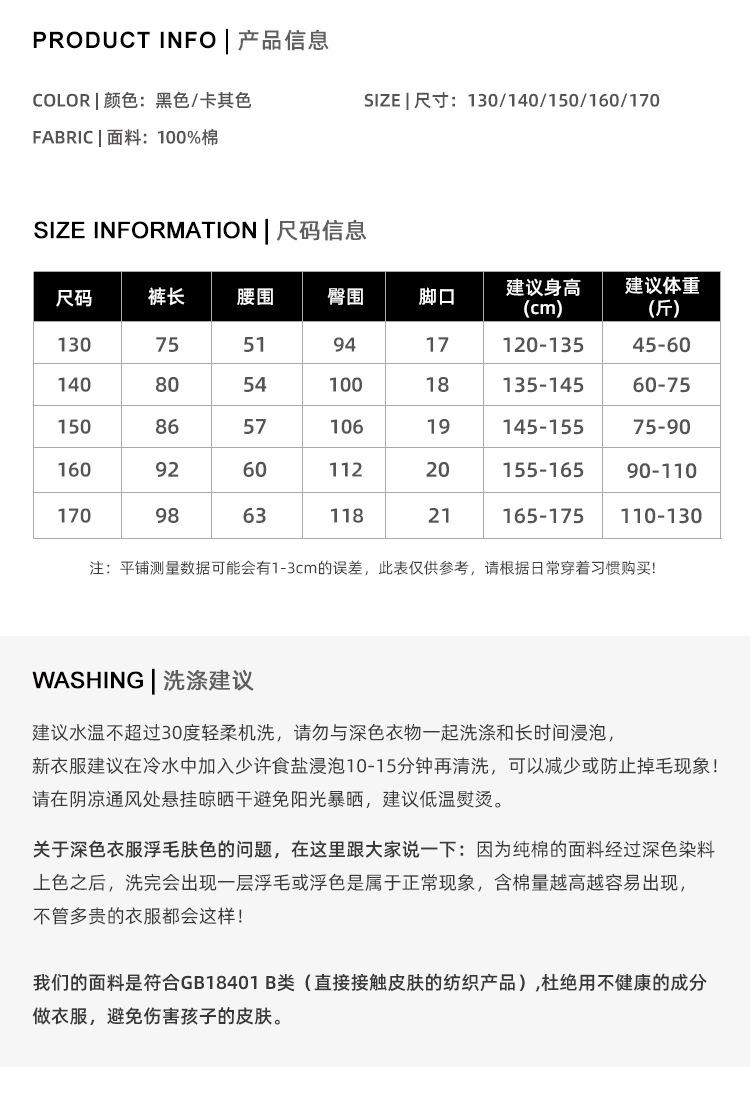 PRODUCT INFO | 产品信息

COLOR | 颜色：黑色/卡其色

SIZE | 尺寸：130/140/150/160/170

FABRIC | 面料：100%棉

SIZE INFORMATION | 尺码信息

| 尺码 | 裤长 | 腰围 | 臀围 | 脚口 | 建议身高 (cm) | 建议体重 (斤) |
|---|---|---|---|---|---|---|
| 130 | 75 | 51 | 94 | 17 | 120-135 | 45-60 |
| 140 | 80 | 54 | 100 | 18 | 135-145 | 60-75 |
| 150 | 86 | 57 | 106 | 19 | 145-155 | 75-90 |
| 160 | 92 | 60 | 112 | 20 | 155-165 | 90-110 |
| 170 | 98 | 63 | 118 | 21 | 165-175 | 110-130 |

注：平铺测量数据可能会有1-3cm的误差，此表仅供参考，请根据日常穿着习惯购买！

WASHING | 洗涤建议

建议水温不超过30度轻柔机洗，请勿与深色衣物一起洗涤和长时间浸泡，新衣服建议在冷水中加入少许食盐浸泡10-15分钟再清洗，可以减少或防止掉毛现象！请在阴凉通风处悬挂晾晒干避免阳光暴晒，建议低温熨烫。

关于深色衣服浮毛肤色的问题，在这里跟大家说一下：因为纯棉的面料经过深色染料上色之后，洗完会出现一层浮毛或浮色是属于正常现象，含棉量越高越容易出现，不管多贵的衣服都会这样！

我们的面料是符合GB18401 B类（直接接触皮肤的纺织产品）,杜绝用不健康的成分做衣服，避免伤害孩子的皮肤。